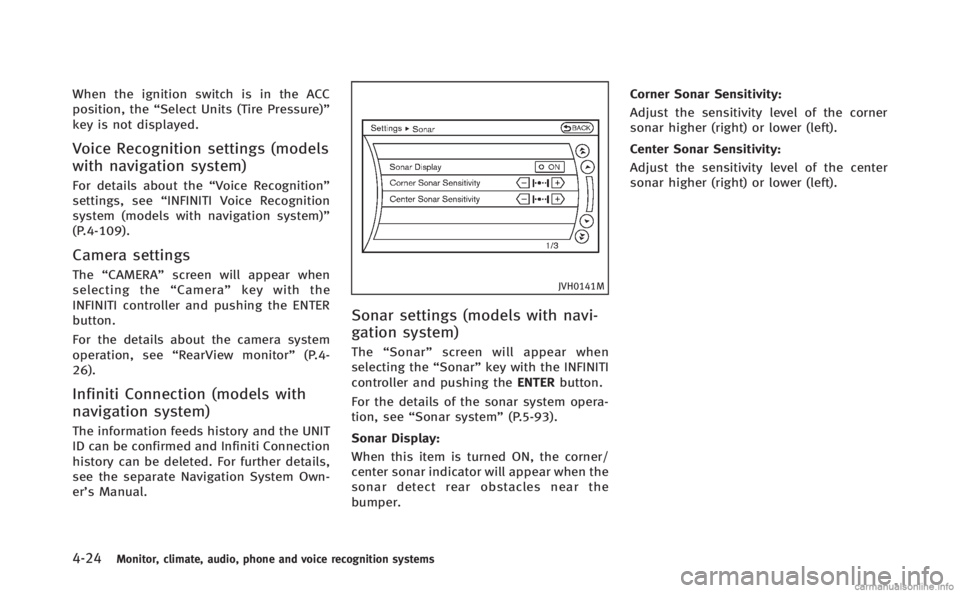 When the ignition switch is in the ACC position, the “Select Units (Tire Pressure)” key is not displayed.

Voice Recognition settings (models with navigation system)

For details about the “Voice Recognition” settings, see “INFINITI Voice Recognition system (models with navigation system)” (P.4-109).

Camera settings

The “CAMERA” screen will appear when selecting the “Camera” key with the INFINITI controller and pushing the ENTER button.

For the details about the camera system operation, see “RearView monitor” (P.4-26).

Infiniti Connection (models with navigation system)

The information feeds history and the UNIT ID can be confirmed and Infiniti Connection history can be deleted. For further details, see the separate Navigation System Owner’s Manual.

Settings ▸ Sonar
BACK
Sonar Display
ON
Corner Sonar Sensitivity
Center Sonar Sensitivity
1/3

JVH0141M

Sonar settings (models with navigation system)

The “Sonar” screen will appear when selecting the “Sonar” key with the INFINITI controller and pushing the ENTER button.

For the details of the sonar system operation, see “Sonar system” (P.5-93).

Sonar Display:

When this item is turned ON, the corner/center sonar indicator will appear when the sonar detect rear obstacles near the bumper.

Corner Sonar Sensitivity:

Adjust the sensitivity level of the corner sonar higher (right) or lower (left).

Center Sonar Sensitivity:

Adjust the sensitivity level of the center sonar higher (right) or lower (left).

4-24 Monitor, climate, audio, phone and voice recognition systems

carmanualsonline.info